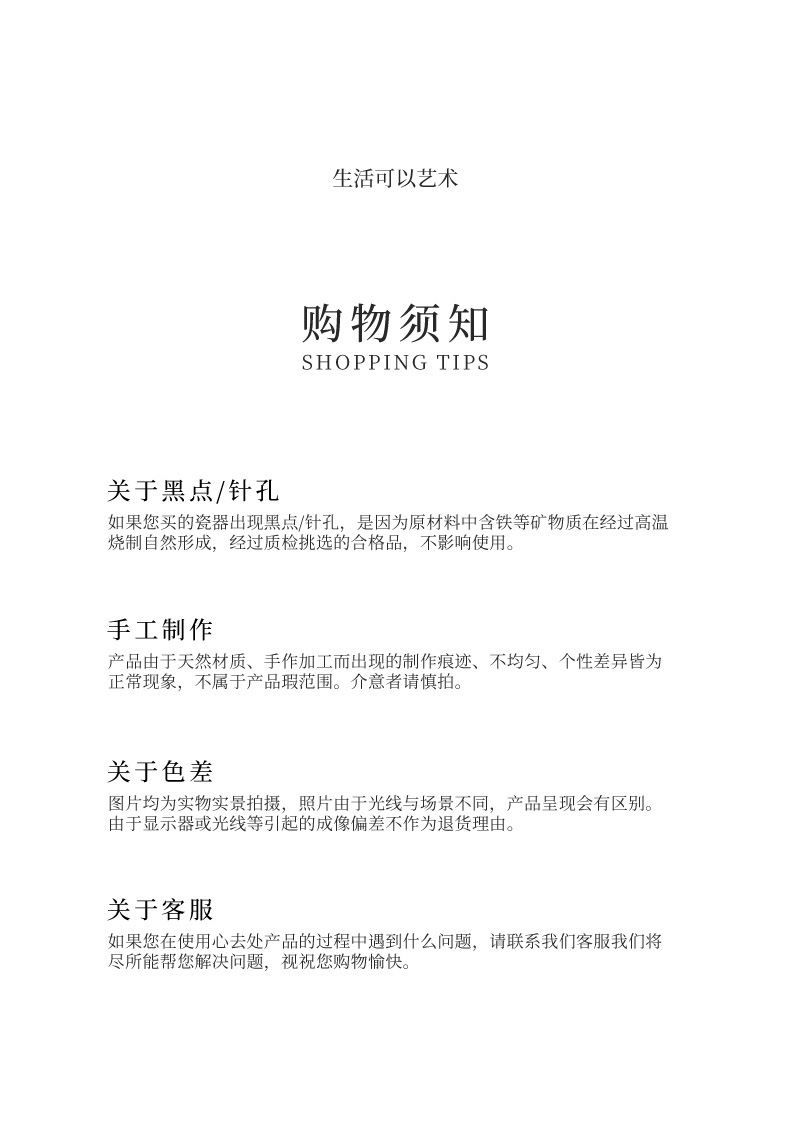 生活可以艺术

购物须知
SHOPPING TIPS

关于黑点/针孔
如果您买的瓷器出现黑点/针孔，是因为原材料中含铁等矿物质在经过高温烧制自然形成，经过质检挑选的合格品，不影响使用。

手工制作
产品由于天然材质、手作加工而出现的制作痕迹、不均匀、个性差异皆为正常现象，不属于产品瑕范围。介意者请慎拍。

关于色差
图片均为实物实景拍摄，照片由于光线与场景不同，产品呈现会有区别。由于显示器或光线等引起的成像偏差不作为退货理由。

关于客服
如果您在使用心去处产品的过程中遇到什么问题，请联系我们客服我们将尽所能帮您解决问题，视祝您购物愉快。